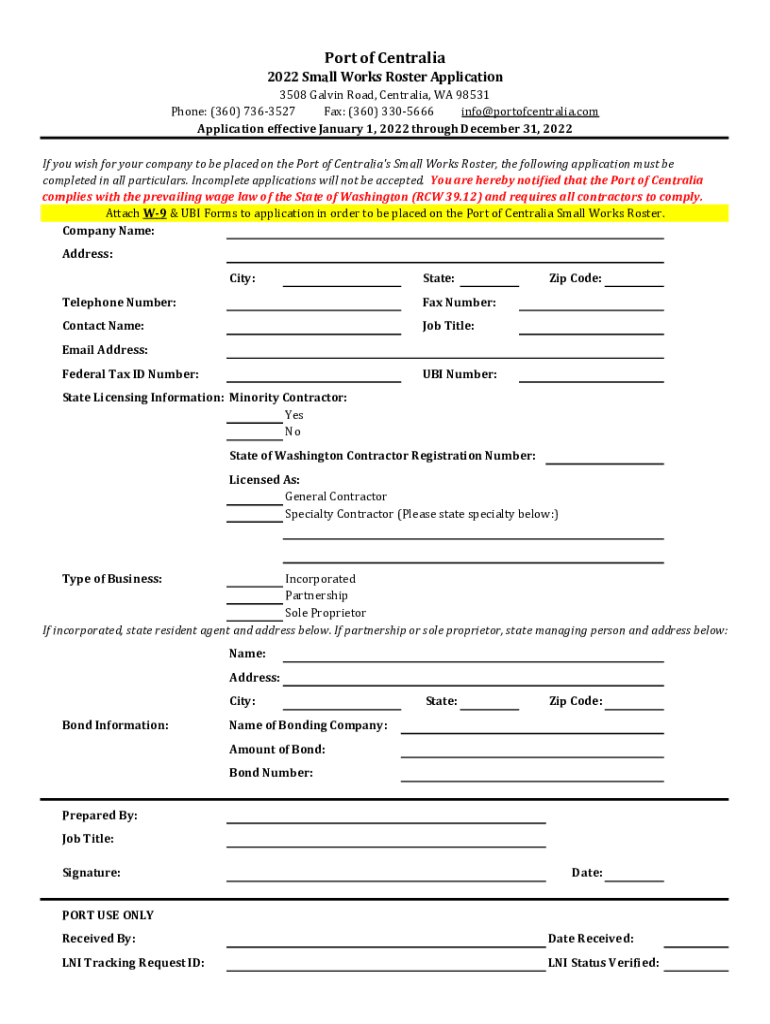 Port of Centralia
2022 Small Works Roster Application
3508 Galvin Road, Centralia, WA 98531
Phone: (360) 736-3527 Fax: (360) 330-5666 info@portofcentralia.com
Application effective January 1, 2022 through December 31, 2022

If you wish for your company to be placed on the Port of Centralia's Small Works Roster, the following application must be completed in all particulars. Incomplete applications will not be accepted. You are hereby notified that the Port of Centralia complies with the prevailing wage law of the State of Washington (RCW 39.12) and requires all contractors to comply.
Attach W-9 & UBI Forms to application in order to be placed on the Port of Centralia Small Works Roster.

Company Name:
Address:
City: State: Zip Code:
Telephone Number: Fax Number:
Contact Name: Job Title:
Email Address:
Federal Tax ID Number: UBI Number:
State Licensing Information: Minority Contractor:
Yes
No
State of Washington Contractor Registration Number:
Licensed As:
General Contractor
Specialty Contractor (Please state specialty below:)

Type of Business: Incorporated
Partnership
Sole Proprietor
If incorporated, state resident agent and address below. If partnership or sole proprietor, state managing person and address below:
Name:
Address:
City: State: Zip Code:
Bond Information: Name of Bonding Company:
Amount of Bond:
Bond Number:

Prepared By:
Job Title:
Signature: Date:

PORT USE ONLY
Received By: Date Received:
LNI Tracking Request ID: LNI Status Verified: